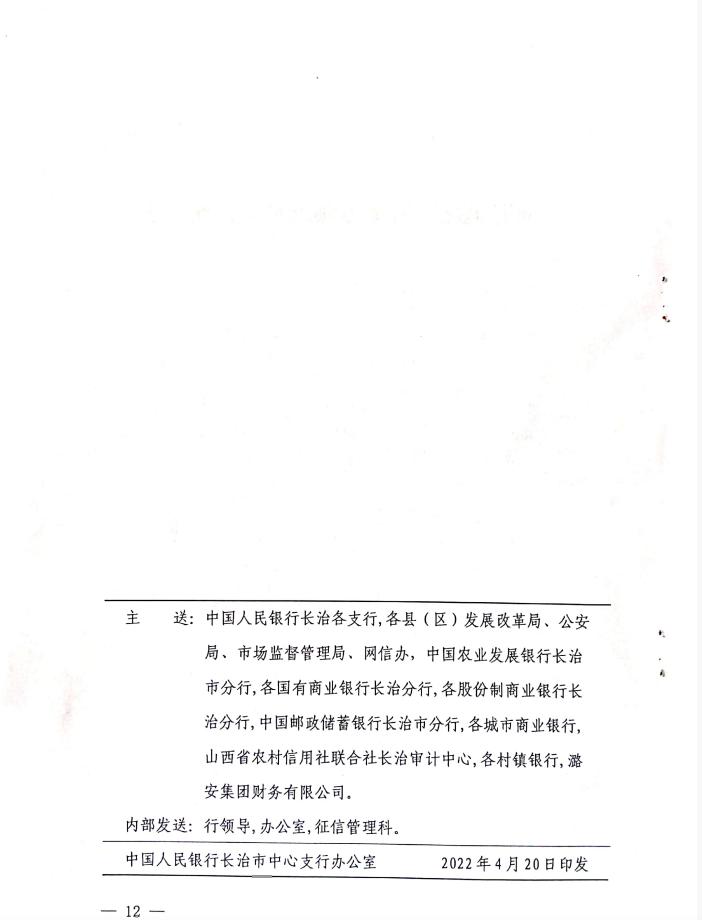 主　送：中国人民银行长治各支行，各县（区）发展改革局、公安局、市场监督管理局、网信办，中国农业发展银行长治市分行，各国有商业银行长治分行，各股份制商业银行长治分行，中国邮政储蓄银行长治市分行，各城市商业银行，山西省农村信用社联合社长治审计中心，各村镇银行，潞安集团财务有限公司。

内部发送：行领导，办公室，征信管理科。

中国人民银行长治市中心支行办公室　　2022年4月20日印发

— 12 —